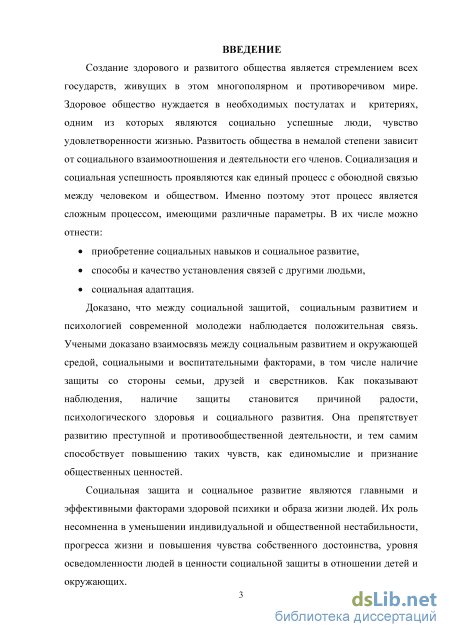 ВВЕДЕНИЕ

Создание здорового и развитого общества является стремлением всех государств, живущих в этом многополярном и противоречивом мире. Здоровое общество нуждается в необходимых постулатах и критериях, одним из которых являются социально успешные люди, чувство удовлетворенности жизнью. Развитость общества в немалой степени зависит от социального взаимоотношения и деятельности его членов. Социализация и социальная успешность проявляются как единый процесс с обоюдной связью между человеком и обществом. Именно поэтому этот процесс является сложным процессом, имеющими различные параметры. В их числе можно отнести:

• приобретение социальных навыков и социальное развитие,
• способы и качество установления связей с другими людьми,
• социальная адаптация.

Доказано, что между социальной защитой, социальным развитием и психологией современной молодежи наблюдается положительная связь. Учеными доказано взаимосвязь между социальным развитием и окружающей средой, социальными и воспитательными факторами, в том числе наличие защиты со стороны семьи, друзей и сверстников. Как показывают наблюдения, наличие защиты становится причиной радости, психологического здоровья и социального развития. Она препятствует развитию преступной и противообщественной деятельности, и тем самим способствует повышению таких чувств, как единомыслие и признание общественных ценностей.

Социальная защита и социальное развитие являются главными и эффективными факторами здоровой психики и образа жизни людей. Их роль несомненна в уменьшении индивидуальной и общественной нестабильности, прогресса жизни и повышения чувства собственного достоинства, уровня осведомленности людей в ценности социальной защиты в отношении детей и окружающих.

3

dsLib.net
библиотека диссертаций